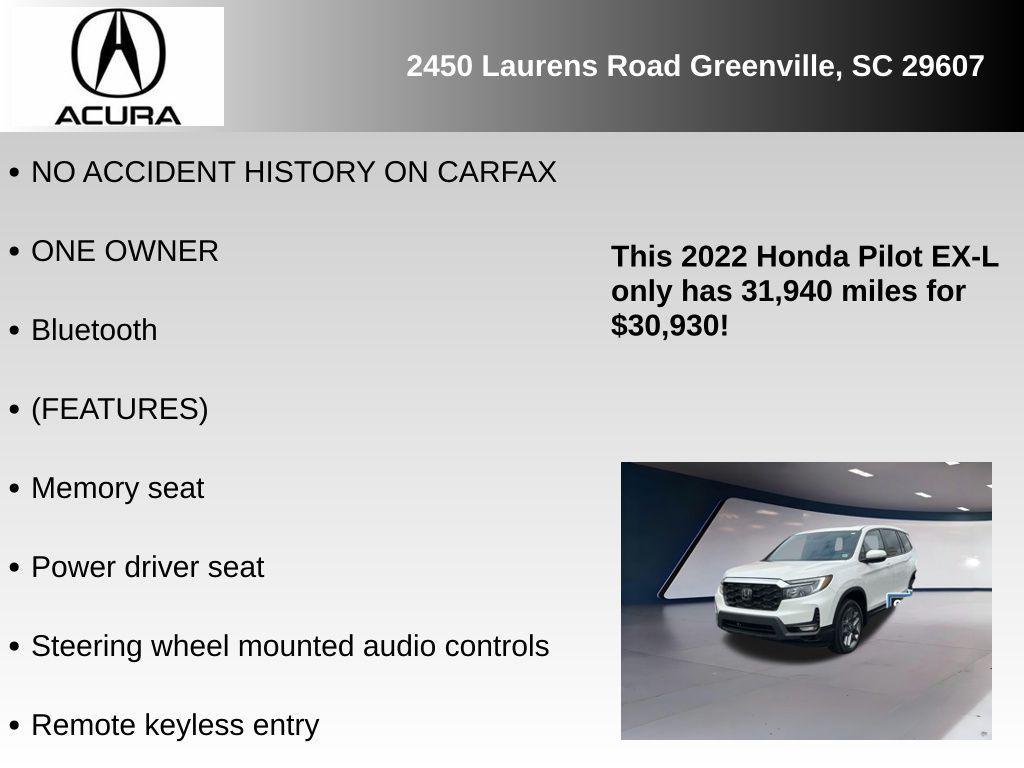 ACURA

2450 Laurens Road Greenville, SC 29607

• NO ACCIDENT HISTORY ON CARFAX
• ONE OWNER
• Bluetooth
• (FEATURES)
• Memory seat
• Power driver seat
• Steering wheel mounted audio controls
• Remote keyless entry

This 2022 Honda Pilot EX-L only has 31,940 miles for $30,930!